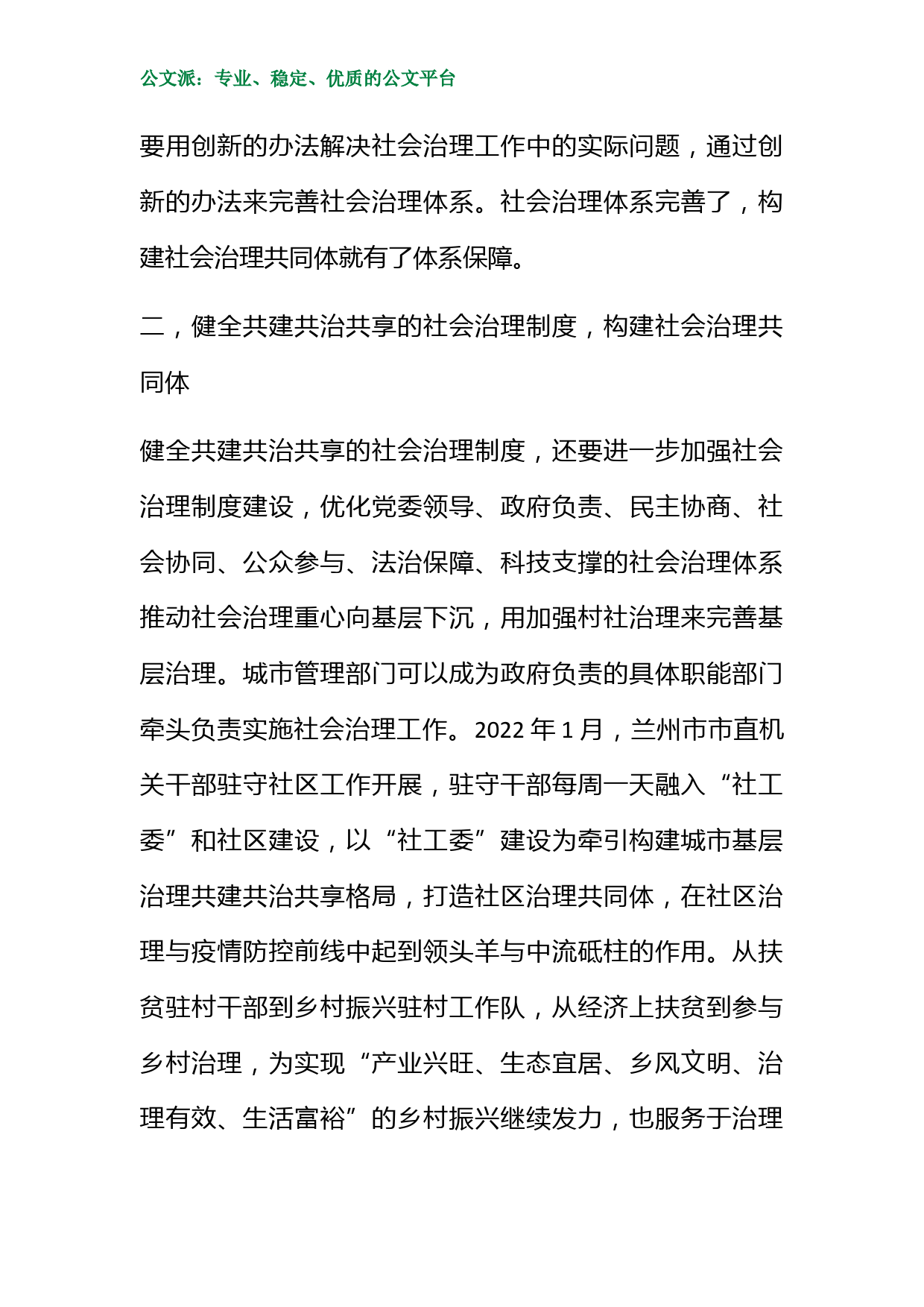 公文派：专业、稳定、优质的公文平台

要用创新的办法解决社会治理工作中的实际问题，通过创新的办法来完善社会治理体系。社会治理体系完善了，构建社会治理共同体就有了体系保障。

二，健全共建共治共享的社会治理制度，构建社会治理共同体

健全共建共治共享的社会治理制度，还要进一步加强社会治理制度建设，优化党委领导、政府负责、民主协商、社会协同、公众参与、法治保障、科技支撑的社会治理体系推动社会治理重心向基层下沉，用加强村社治理来完善基层治理。城市管理部门可以成为政府负责的具体职能部门牵头负责实施社会治理工作。2022 年 1 月，兰州市市直机关干部驻守社区工作开展，驻守干部每周一天融入“社工委”和社区建设，以“社工委”建设为牵引构建城市基层治理共建共治共享格局，打造社区治理共同体，在社区治理与疫情防控前线中起到领头羊与中流砥柱的作用。从扶贫驻村干部到乡村振兴驻村工作队，从经济上扶贫到参与乡村治理，为实现“产业兴旺、生态宜居、乡风文明、治理有效、生活富裕”的乡村振兴继续发力，也服务于治理